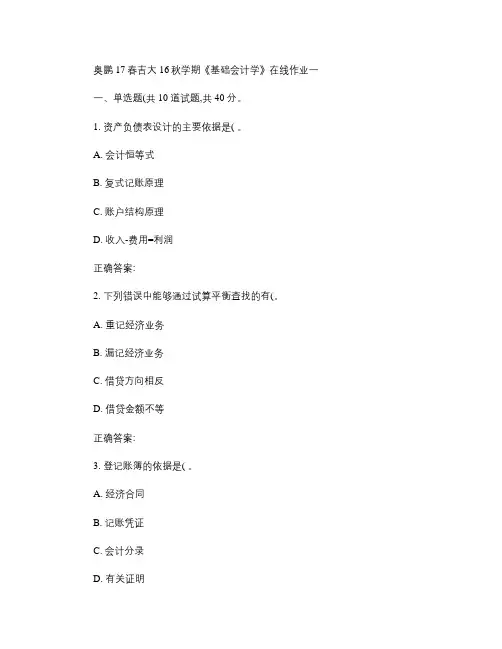 奥鹏 17 春吉大 16 秋学期《基础会计学》在线作业一

一、单选题(共 10 道试题,共 40 分。

1. 资产负债表设计的主要依据是( 。

A. 会计恒等式

B. 复式记账原理

C. 账户结构原理

D. 收入-费用=利润

正确答案:

2. 下列错误中能够通过试算平衡查找的有(。

A. 重记经济业务

B. 漏记经济业务

C. 借贷方向相反

D. 借贷金额不等

正确答案:

3. 登记账簿的依据是( 。

A. 经济合同

B. 记账凭证

C. 会计分录

D. 有关证明